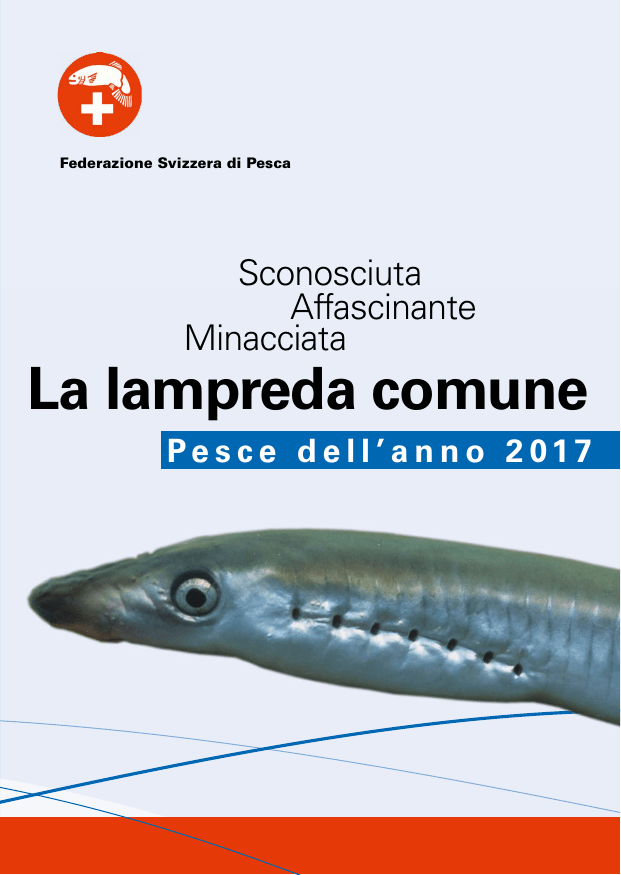 Federazione Svizzera di Pesca

Sconosciuta
Affascinante
Minacciata

La lampreda comune

Pesce dell'anno 2017